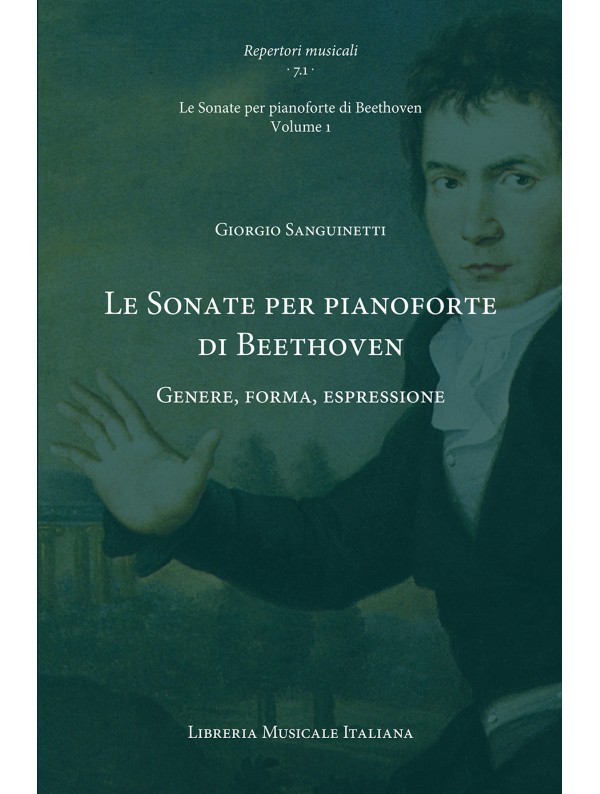 Repertori musicali
· 7.1 ·

Le Sonate per pianoforte di Beethoven
Volume 1

Giorgio Sanguinetti

Le Sonate per pianoforte di Beethoven

Genere, forma, espressione

Libreria Musicale Italiana